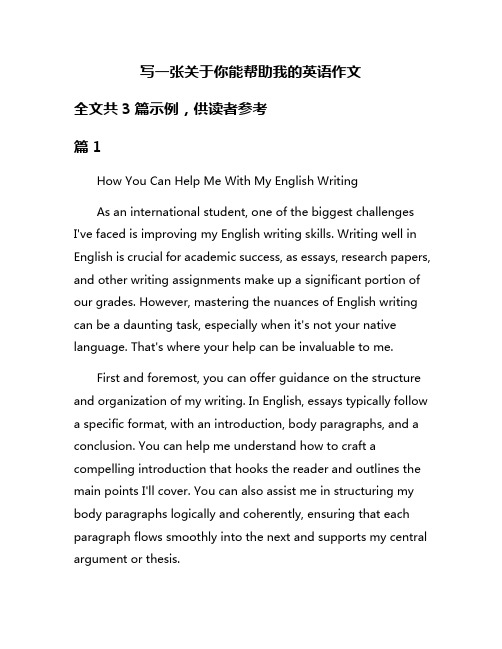 写一张关于你能帮助我的英语作文

全文共 3 篇示例，供读者参考

篇 1

How You Can Help Me With My English Writing

As an international student, one of the biggest challenges I've faced is improving my English writing skills. Writing well in English is crucial for academic success, as essays, research papers, and other writing assignments make up a significant portion of our grades. However, mastering the nuances of English writing can be a daunting task, especially when it's not your native language. That's where your help can be invaluable to me.

First and foremost, you can offer guidance on the structure and organization of my writing. In English, essays typically follow a specific format, with an introduction, body paragraphs, and a conclusion. You can help me understand how to craft a compelling introduction that hooks the reader and outlines the main points I'll cover. You can also assist me in structuring my body paragraphs logically and coherently, ensuring that each paragraph flows smoothly into the next and supports my central argument or thesis.